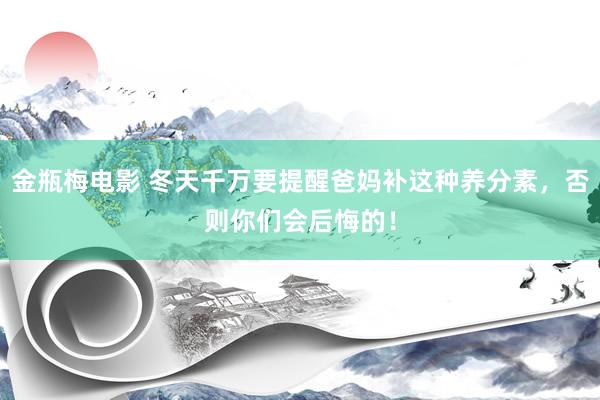 金瓶梅电影 冬天千万要提醒爸妈补这种养分素，否则你们会后悔的！